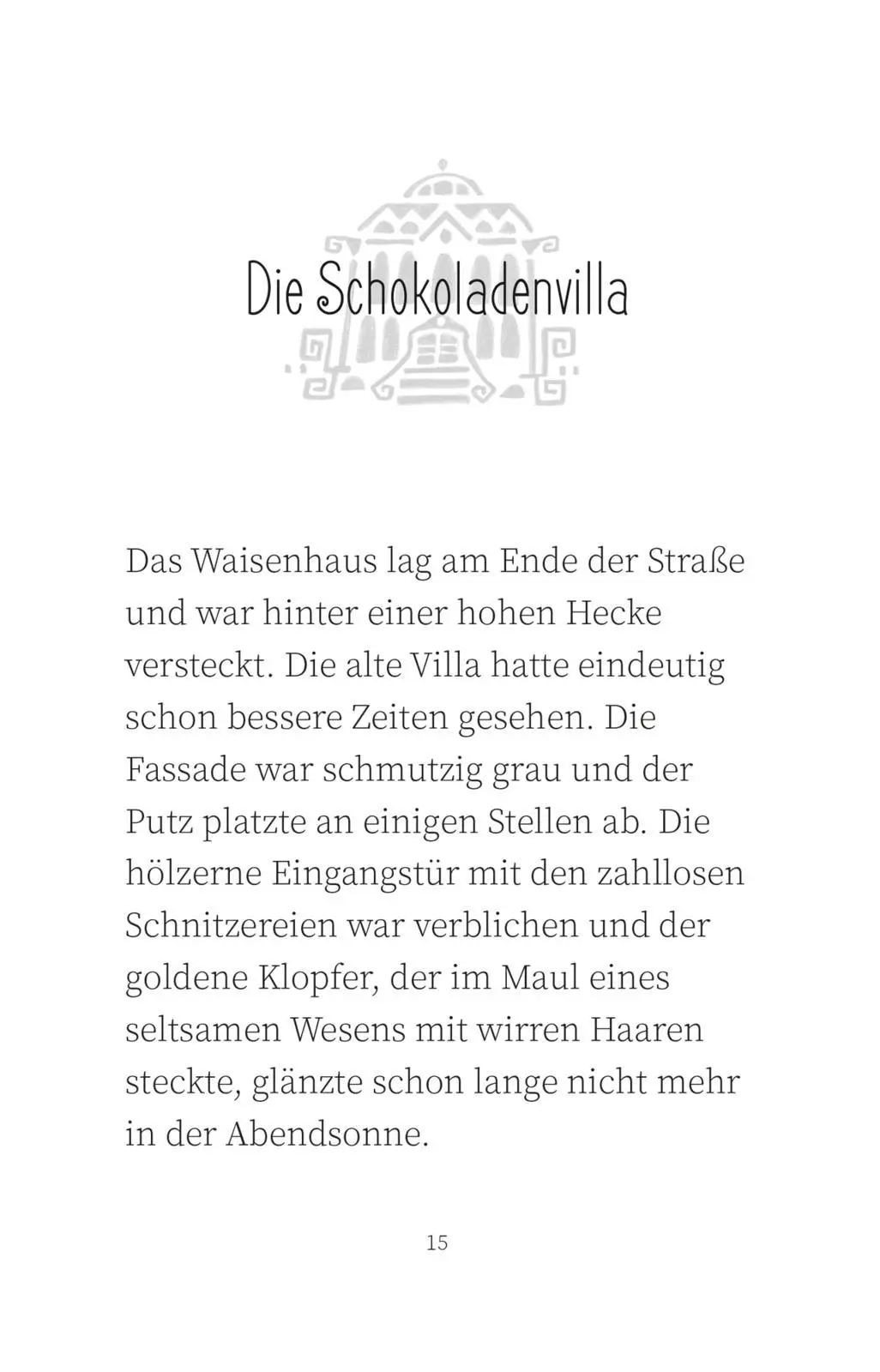 Die Schokoladenvilla

Das Waisenhaus lag am Ende der Straße und war hinter einer hohen Hecke versteckt. Die alte Villa hatte eindeutig schon bessere Zeiten gesehen. Die Fassade war schmutzig grau und der Putz platzte an einigen Stellen ab. Die hölzerne Eingangstür mit den zahllosen Schnitzereien war verblichen und der goldene Klopfer, der im Maul eines seltsamen Wesens mit wirren Haaren steckte, glänzte schon lange nicht mehr in der Abendsonne.

15